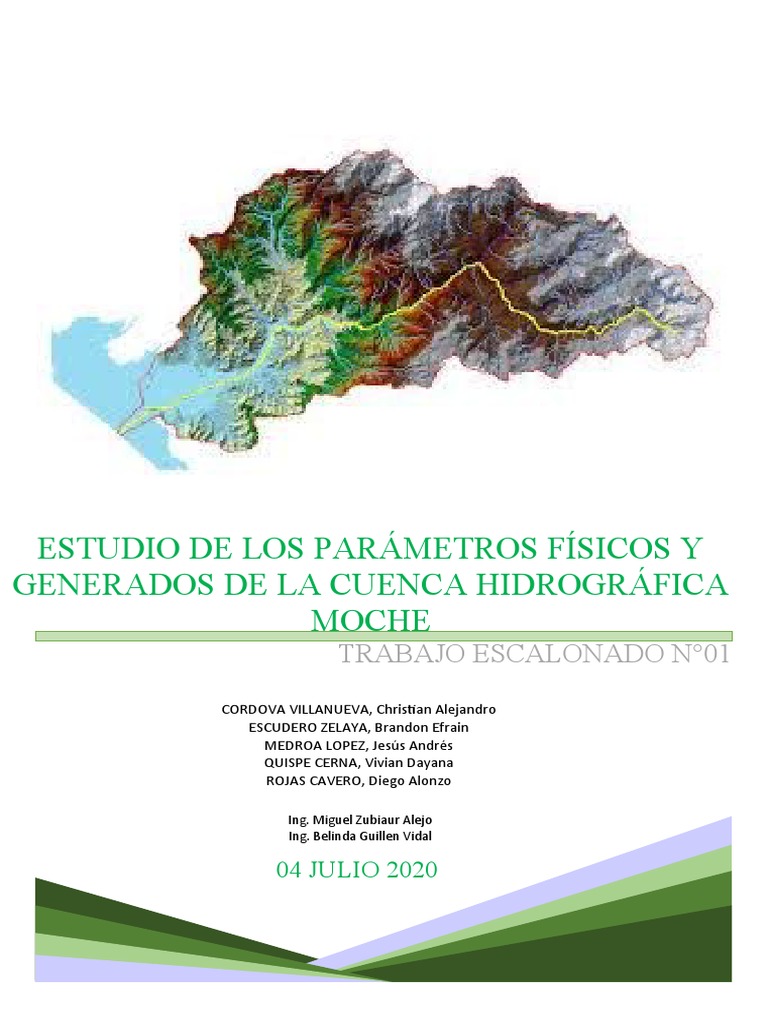 ESTUDIO DE LOS PARÁMETROS FÍSICOS Y GENERADOS DE LA CUENCA HIDROGRÁFICA MOCHE

TRABAJO ESCALONADO N°01

CORDOVA VILLANUEVA, Christian Alejandro
ESCUDERO ZELAYA, Brandon Efrain
MEDROA LOPEZ, Jesús Andrés
QUISPE CERNA, Vivian Dayana
ROJAS CAVERO, Diego Alonzo

Ing. Miguel Zubiaur Alejo
Ing. Belinda Guillen Vidal

04 JULIO 2020